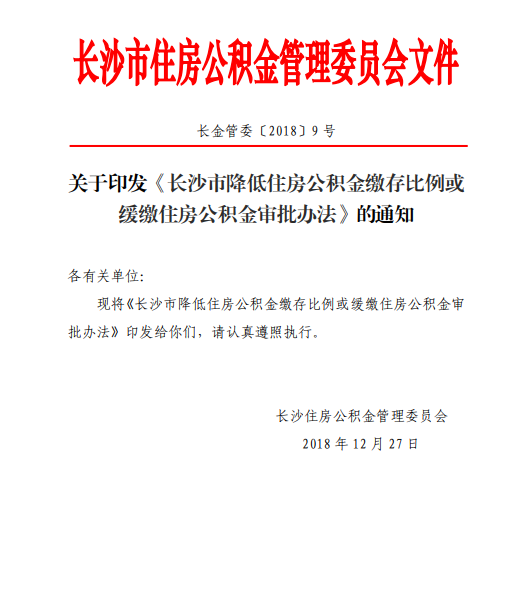 长沙市住房公积金管理委员会文件

长金管委〔2018〕9 号

关于印发《长沙市降低住房公积金缴存比例或缓缴住房公积金审批办法》的通知

各有关单位:

现将《长沙市降低住房公积金缴存比例或缓缴住房公积金审批办法》印发给你们，请认真遵照执行。

长沙住房公积金管理委员会

2018 年 12 月 27 日